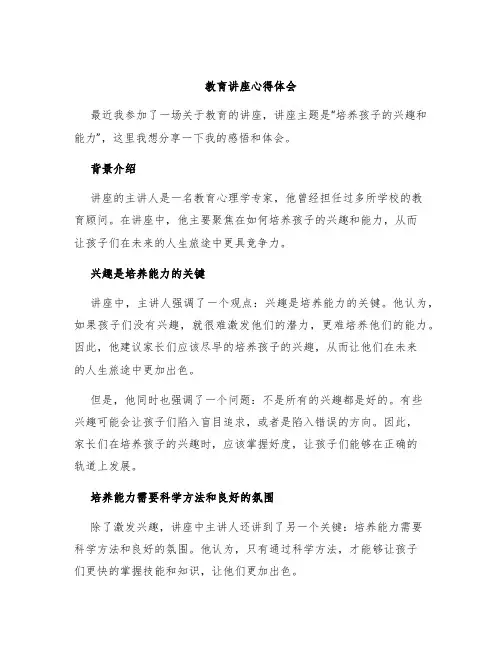 教育讲座心得体会

最近我参加了一场关于教育的讲座，讲座主题是“培养孩子的兴趣和能力”，这里我想分享一下我的感悟和体会。

背景介绍

讲座的主讲人是一名教育心理学专家，他曾经担任过多所学校的教育顾问。在讲座中，他主要聚焦在如何培养孩子的兴趣和能力，从而让孩子们在未来的人生旅途中更具竞争力。

兴趣是培养能力的关键

讲座中，主讲人强调了一个观点：兴趣是培养能力的关键。他认为，如果孩子们没有兴趣，就很难激发他们的潜力，更难培养他们的能力。因此，他建议家长们应该尽早的培养孩子的兴趣，从而让他们在未来的人生旅途中更加出色。

但是，他同时也强调了一个问题：不是所有的兴趣都是好的。有些兴趣可能会让孩子们陷入盲目追求，或者是陷入错误的方向。因此，家长们在培养孩子的兴趣时，应该掌握好度，让孩子们能够在正确的轨道上发展。

培养能力需要科学方法和良好的氛围

除了激发兴趣，讲座中主讲人还讲到了另一个关键：培养能力需要科学方法和良好的氛围。他认为，只有通过科学方法，才能够让孩子们更快的掌握技能和知识，让他们更加出色。